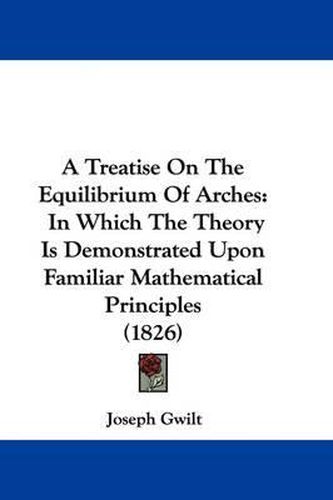 A Treatise On The Equilibrium Of Arches: In Which The Theory Is Demonstrated Upon Familiar Mathematical Principles (1826)

Joseph Gwilt